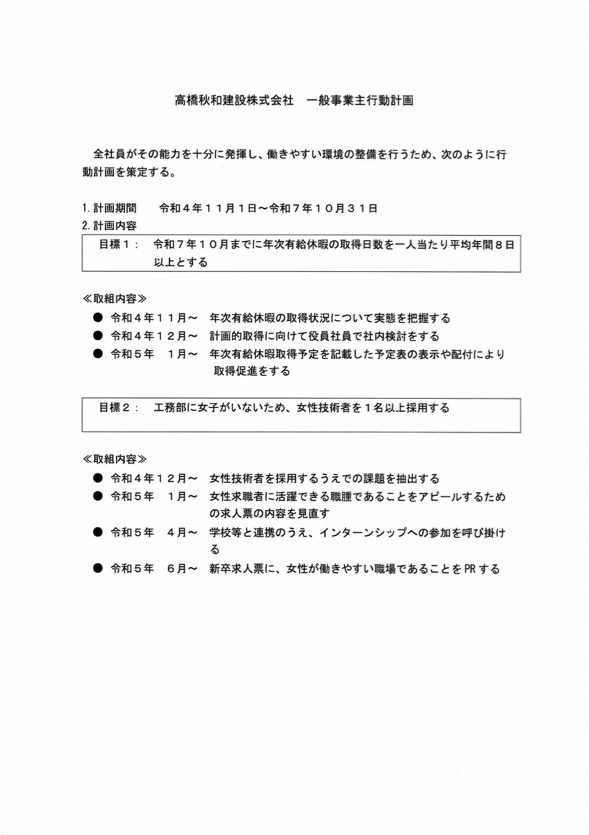 高橋秋和建設株式会社　一般事業主行動計画

全社員がその能力を十分に発揮し、働きやすい環境の整備を行うため、次のように行動計画を策定する。

1. 計画期間　令和４年１１月１日～令和７年１０月３１日
2. 計画内容

目標１：　令和７年１０月までに年次有給休暇の取得日数を一人当たり平均年間８日以上とする

≪取組内容≫
● 令和４年１１月～　年次有給休暇の取得状況について実態を把握する
● 令和４年１２月～　計画的取得に向けて役員社員で社内検討をする
● 令和５年　１月～　年次有給休暇取得予定を記載した予定表の表示や配付により取得促進をする

目標２：　工務部に女子がいないため、女性技術者を１名以上採用する

≪取組内容≫
● 令和４年１２月～　女性技術者を採用するうえでの課題を抽出する
● 令和５年　１月～　女性求職者に活躍できる職腫であることをアピールするための求人票の内容を見直す
● 令和５年　４月～　学校等と連携のうえ、インターンシップへの参加を呼び掛ける
● 令和５年　６月～　新卒求人票に、女性が働きやすい職場であることをPRする